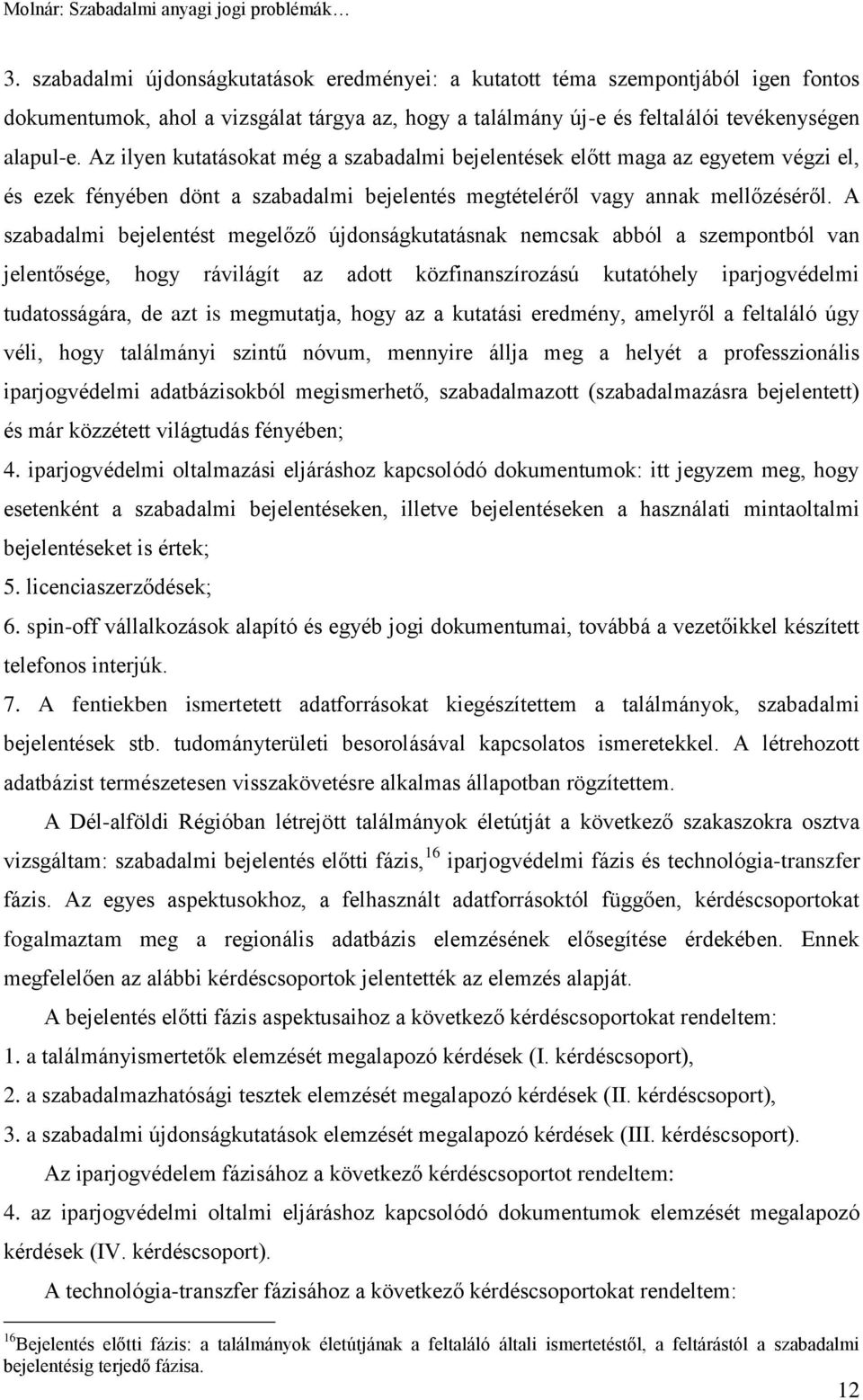 Molnár: Szabadalmi anyagi jogi problémák…

3. szabadalmi újdonságkutatások eredményei: a kutatott téma szempontjából igen fontos dokumentumok, ahol a vizsgálat tárgya az, hogy a találmány új-e és feltalálói tevékenységen alapul-e. Az ilyen kutatásokat még a szabadalmi bejelentések előtt maga az egyetem végzi el, és ezek fényében dönt a szabadalmi bejelentés megtételéről vagy annak mellőzéséről. A szabadalmi bejelentést megelőző újdonságkutatásnak nemcsak abból a szempontból van jelentősége, hogy rávilágít az adott közfinanszírozású kutatóhely iparjogvédelmi tudatosságára, de azt is megmutatja, hogy az a kutatási eredmény, amelyről a feltaláló úgy véli, hogy találmányi szintű nóvum, mennyire állja meg a helyét a professzionális iparjogvédelmi adatbázisokból megismerhető, szabadalmazott (szabadalmazásra bejelentett) és már közzétett világtudás fényében;
4. iparjogvédelmi oltalmazási eljáráshoz kapcsolódó dokumentumok: itt jegyzem meg, hogy esetenként a szabadalmi bejelentéseken, illetve bejelentéseken a használati mintaoltalmi bejelentéseket is értek;
5. licenciaszerződések;
6. spin-off vállalkozások alapító és egyéb jogi dokumentumai, továbbá a vezetőikkel készített telefonos interjúk.
7. A fentiekben ismertetett adatforrásokat kiegészítettem a találmányok, szabadalmi bejelentések stb. tudományterületi besorolásával kapcsolatos ismeretekkel. A létrehozott adatbázist természetesen visszakövetésre alkalmas állapotban rögzítettem.

A Dél-alföldi Régióban létrejött találmányok életútját a következő szakaszokra osztva vizsgáltam: szabadalmi bejelentés előtti fázis,$^{16}$ iparjogvédelmi fázis és technológia-transzfer fázis. Az egyes aspektusokhoz, a felhasznált adatforrásoktól függően, kérdéscsoportokat fogalmaztam meg a regionális adatbázis elemzésének elősegítése érdekében. Ennek megfelelően az alábbi kérdéscsoportok jelentették az elemzés alapját.

A bejelentés előtti fázis aspektusaihoz a következő kérdéscsoportokat rendeltem:
1. a találmányismertetők elemzését megalapozó kérdések (I. kérdéscsoport),
2. a szabadalmazhatósági tesztek elemzését megalapozó kérdések (II. kérdéscsoport),
3. a szabadalmi újdonságkutatások elemzését megalapozó kérdések (III. kérdéscsoport).

Az iparjogvédelem fázisához a következő kérdéscsoportot rendeltem:
4. az iparjogvédelmi oltalmi eljáráshoz kapcsolódó dokumentumok elemzését megalapozó kérdések (IV. kérdéscsoport).

A technológia-transzfer fázisához a következő kérdéscsoportokat rendeltem:

$^{16}$Bejelentés előtti fázis: a találmányok életútjának a feltaláló általi ismertetéstől, a feltárástól a szabadalmi bejelentésig terjedő fázisa.

12